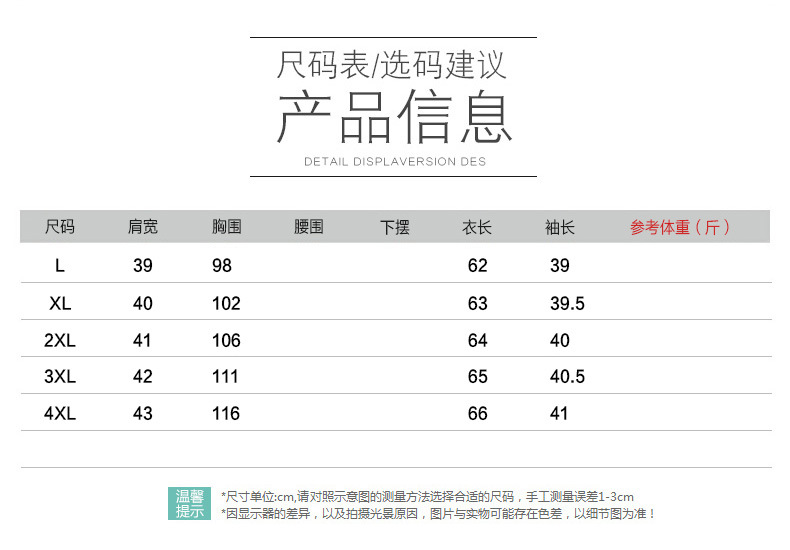 尺码表/选码建议
产品信息
DETAIL DISPLAVERSION DES

| 尺码 | 肩宽 | 胸围 | 腰围 | 下摆 | 衣长 | 袖长 | 参考体重（斤） |
|---|---|---|---|---|---|---|---|
| L | 39 | 98 | | | 62 | 39 | |
| XL | 40 | 102 | | | 63 | 39.5 | |
| 2XL | 41 | 106 | | | 64 | 40 | |
| 3XL | 42 | 111 | | | 65 | 40.5 | |
| 4XL | 43 | 116 | | | 66 | 41 | |

温馨提示
*尺寸单位:cm,请对照示意图的测量方法选择合适的尺码，手工测量误差1-3cm
*因显示器的差异，以及拍摄光景原因，图片与实物可能存在色差，以细节图为准！